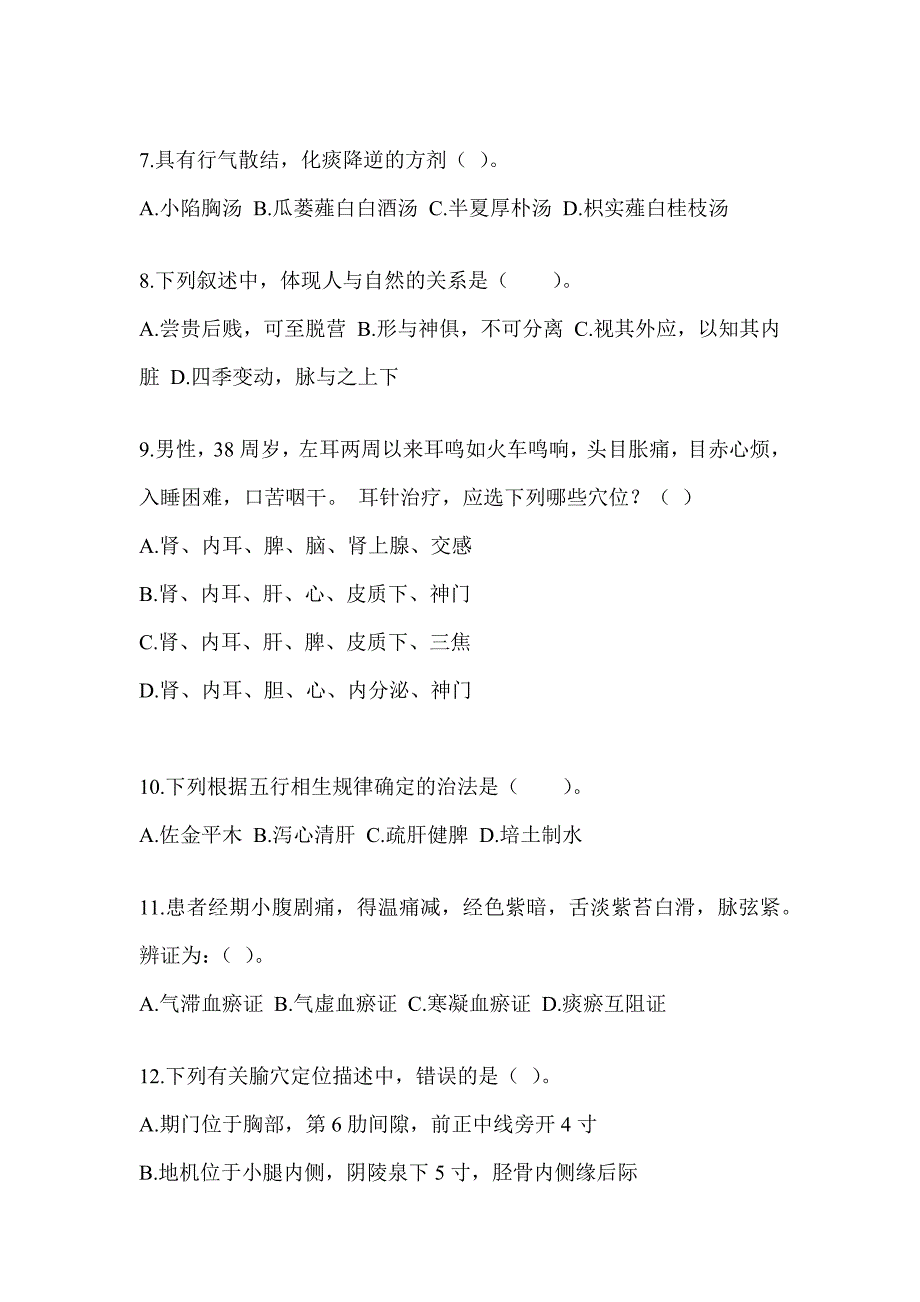 7.具有行气散结，化痰降逆的方剂（ ）。

A.小陷胸汤 B.瓜蒌薤白白酒汤 C.半夏厚朴汤 D.枳实薤白桂枝汤

8.下列叙述中，体现人与自然的关系是（　　）。

A.尝贵后贱，可至脱营 B.形与神俱，不可分离 C.视其外应，以知其内脏 D.四季变动，脉与之上下

9.男性，38 周岁，左耳两周以来耳鸣如火车鸣响，头目胀痛，目赤心烦，入睡困难，口苦咽干。 耳针治疗，应选下列哪些穴位？（ ）

A.肾、内耳、脾、脑、肾上腺、交感

B.肾、内耳、肝、心、皮质下、神门

C.肾、内耳、肝、脾、皮质下、三焦

D.肾、内耳、胆、心、内分泌、神门

10.下列根据五行相生规律确定的治法是（　　）。

A.佐金平木 B.泻心清肝 C.疏肝健脾 D.培土制水

11.患者经期小腹剧痛，得温痛减，经色紫暗，舌淡紫苔白滑，脉弦紧。辨证为：（ ）。

A.气滞血瘀证 B.气虚血瘀证 C.寒凝血瘀证 D.痰瘀互阻证

12.下列有关腧穴定位描述中，错误的是（ ）。

A.期门位于胸部，第 6 肋间隙，前正中线旁开 4 寸

B.地机位于小腿内侧，阴陵泉下 5 寸，胫骨内侧缘后际